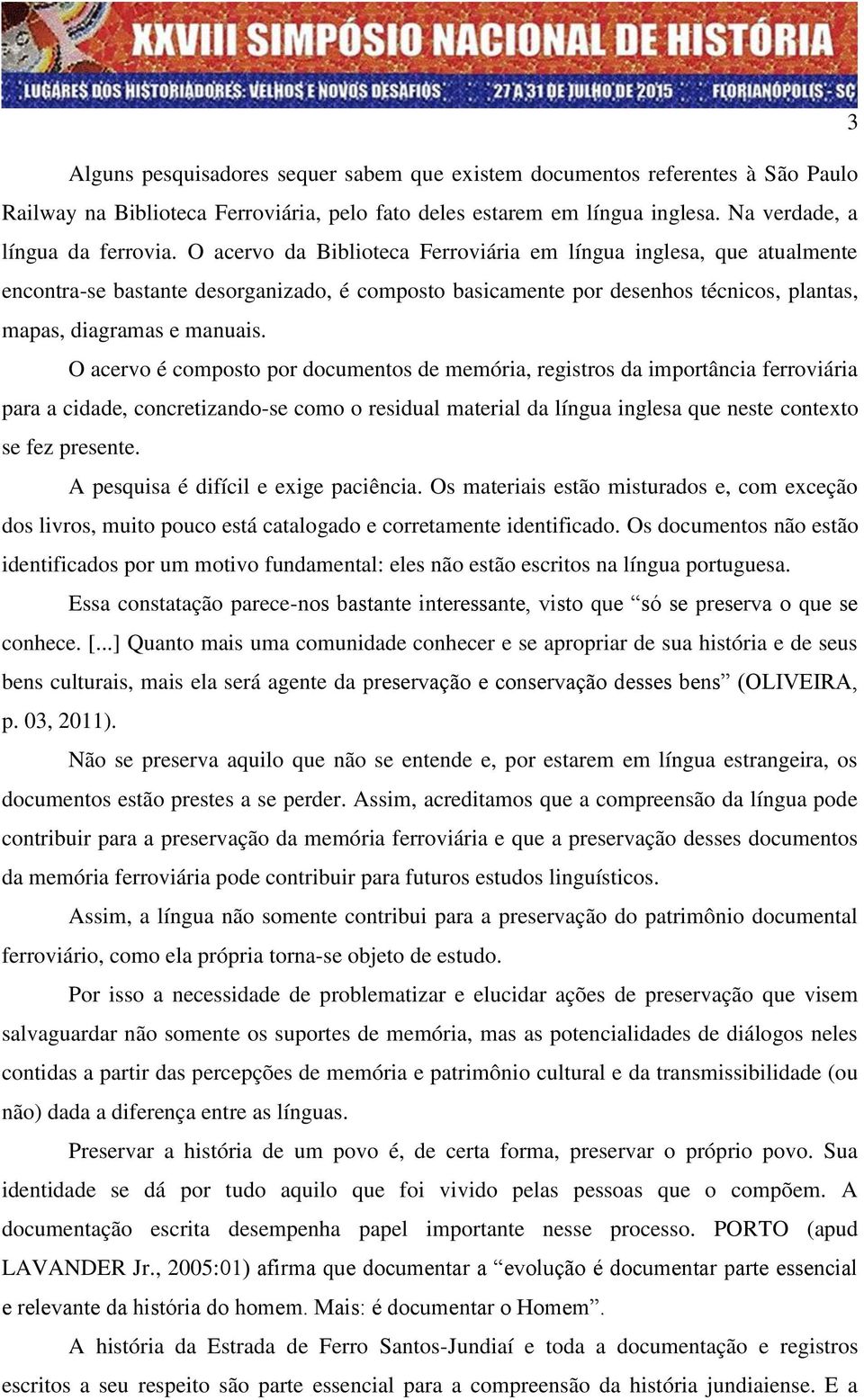 XXVIII SIMPÓSIO NACIONAL DE HISTÓRIA
LUGARES DOS HISTORIADORES: VELHOS E NOVOS DESAFIOS 27 A 31 DE JULHO DE 2015 FLORIANÓPOLIS - SC

3

Alguns pesquisadores sequer sabem que existem documentos referentes à São Paulo Railway na Biblioteca Ferroviária, pelo fato deles estarem em língua inglesa. Na verdade, a língua da ferrovia. O acervo da Biblioteca Ferroviária em língua inglesa, que atualmente encontra-se bastante desorganizado, é composto basicamente por desenhos técnicos, plantas, mapas, diagramas e manuais.

O acervo é composto por documentos de memória, registros da importância ferroviária para a cidade, concretizando-se como o residual material da língua inglesa que neste contexto se fez presente.

A pesquisa é difícil e exige paciência. Os materiais estão misturados e, com exceção dos livros, muito pouco está catalogado e corretamente identificado. Os documentos não estão identificados por um motivo fundamental: eles não estão escritos na língua portuguesa.

Essa constatação parece-nos bastante interessante, visto que “só se preserva o que se conhece. [...] Quanto mais uma comunidade conhecer e se apropriar de sua história e de seus bens culturais, mais ela será agente da preservação e conservação desses bens” (OLIVEIRA, p. 03, 2011).

Não se preserva aquilo que não se entende e, por estarem em língua estrangeira, os documentos estão prestes a se perder. Assim, acreditamos que a compreensão da língua pode contribuir para a preservação da memória ferroviária e que a preservação desses documentos da memória ferroviária pode contribuir para futuros estudos linguísticos.

Assim, a língua não somente contribui para a preservação do patrimônio documental ferroviário, como ela própria torna-se objeto de estudo.

Por isso a necessidade de problematizar e elucidar ações de preservação que visem salvaguardar não somente os suportes de memória, mas as potencialidades de diálogos neles contidas a partir das percepções de memória e patrimônio cultural e da transmissibilidade (ou não) dada a diferença entre as línguas.

Preservar a história de um povo é, de certa forma, preservar o próprio povo. Sua identidade se dá por tudo aquilo que foi vivido pelas pessoas que o compõem. A documentação escrita desempenha papel importante nesse processo. PORTO (apud LAVANDER Jr., 2005:01) afirma que documentar a “evolução é documentar parte essencial e relevante da história do homem. Mais: é documentar o Homem”.

A história da Estrada de Ferro Santos-Jundiaí e toda a documentação e registros escritos a seu respeito são parte essencial para a compreensão da história jundiaiense. E a